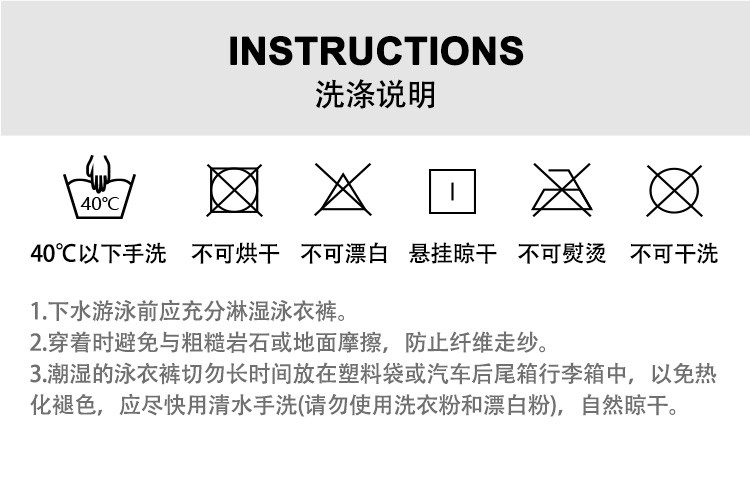 INSTRUCTIONS
洗涤说明

40℃

40℃以下手洗　不可烘干　不可漂白　悬挂晾干　不可熨烫　不可干洗

1.下水游泳前应充分淋湿泳衣裤。
2.穿着时避免与粗糙岩石或地面摩擦，防止纤维走纱。
3.潮湿的泳衣裤切勿长时间放在塑料袋或汽车后尾箱行李箱中，以免热化褪色，应尽快用清水手洗(请勿使用洗衣粉和漂白粉)，自然晾干。